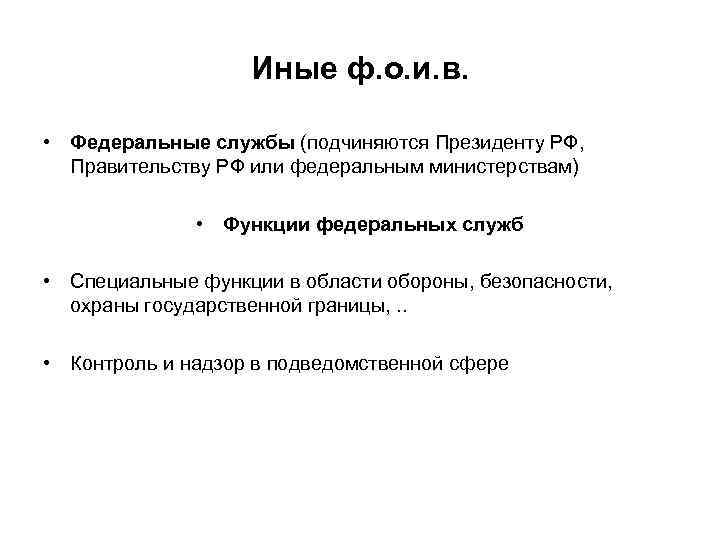 Иные ф.о.и.в.

• Федеральные службы (подчиняются Президенту РФ, Правительству РФ или федеральным министерствам)

• Функции федеральных служб

• Специальные функции в области обороны, безопасности, охраны государственной границы, ..

• Контроль и надзор в подведомственной сфере